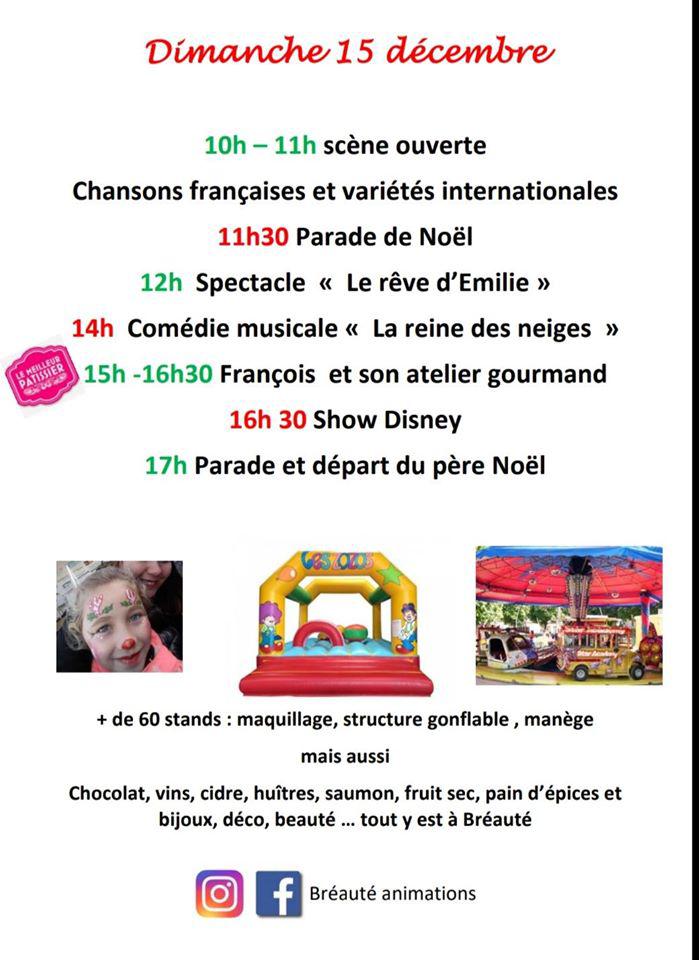 Dimanche 15 décembre

10h – 11h scène ouverte

Chansons françaises et variétés internationales

11h30 Parade de Noël

12h Spectacle « Le rêve d'Emilie »

14h Comédie musicale « La reine des neiges »

LE MEILLEUR PATISSIER

15h -16h30 François et son atelier gourmand

16h 30 Show Disney

17h Parade et départ du père Noël

LES LOLOS

+ de 60 stands : maquillage, structure gonflable , manège

mais aussi

Chocolat, vins, cidre, huîtres, saumon, fruit sec, pain d'épices et bijoux, déco, beauté … tout y est à Bréauté

Bréauté animations